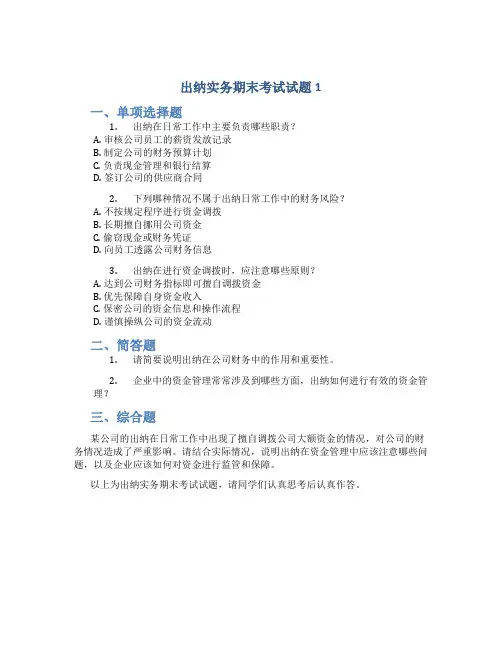 出纳实务期末考试试题 1

一、单项选择题

1. 出纳在日常工作中主要负责哪些职责？
A. 审核公司员工的薪资发放记录
B. 制定公司的财务预算计划
C. 负责现金管理和银行结算
D. 签订公司的供应商合同

2. 下列哪种情况不属于出纳日常工作中的财务风险？
A. 不按规定程序进行资金调拨
B. 长期擅自挪用公司资金
C. 偷窃现金或财务凭证
D. 向员工透露公司财务信息

3. 出纳在进行资金调拨时，应注意哪些原则？
A. 达到公司财务指标即可擅自调拨资金
B. 优先保障自身资金收入
C. 保密公司的资金信息和操作流程
D. 谨慎操纵公司的资金流动

二、简答题

1. 请简要说明出纳在公司财务中的作用和重要性。

2. 企业中的资金管理常常涉及到哪些方面，出纳如何进行有效的资金管理？

三、综合题

某公司的出纳在日常工作中出现了擅自调拨公司大额资金的情况，对公司的财务情况造成了严重影响。请结合实际情况，说明出纳在资金管理中应该注意哪些问题，以及企业应该如何对资金进行监管和保障。

以上为出纳实务期末考试试题，请同学们认真思考后认真作答。